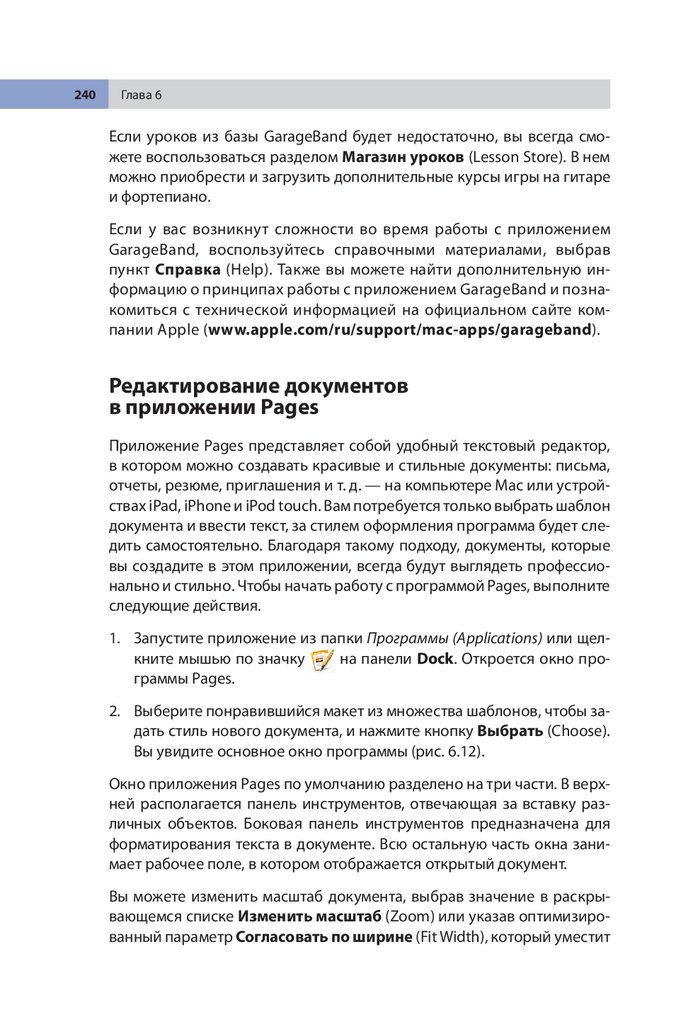 240 Глава 6

Если уроков из базы GarageBand будет недостаточно, вы всегда сможете воспользоваться разделом **Магазин уроков** (Lesson Store). В нем можно приобрести и загрузить дополнительные курсы игры на гитаре и фортепиано.

Если у вас возникнут сложности во время работы с приложением GarageBand, воспользуйтесь справочными материалами, выбрав пункт **Справка** (Help). Также вы можете найти дополнительную информацию о принципах работы с приложением GarageBand и познакомиться с технической информацией на официальном сайте компании Apple (**www.apple.com/ru/support/mac-apps/garageband**).

**Редактирование документов в приложении Pages**

Приложение Pages представляет собой удобный текстовый редактор, в котором можно создавать красивые и стильные документы: письма, отчеты, резюме, приглашения и т. д. — на компьютере Mac или устройствах iPad, iPhone и iPod touch. Вам потребуется только выбрать шаблон документа и ввести текст, за стилем оформления программа будет следить самостоятельно. Благодаря такому подходу, документы, которые вы создадите в этом приложении, всегда будут выглядеть профессионально и стильно. Чтобы начать работу с программой Pages, выполните следующие действия.

1. Запустите приложение из папки *Программы (Applications)* или щелкните мышью по значку на панели **Dock**. Откроется окно программы Pages.

2. Выберите понравившийся макет из множества шаблонов, чтобы задать стиль нового документа, и нажмите кнопку **Выбрать** (Choose). Вы увидите основное окно программы (рис. 6.12).

Окно приложения Pages по умолчанию разделено на три части. В верхней располагается панель инструментов, отвечающая за вставку различных объектов. Боковая панель инструментов предназначена для форматирования текста в документе. Всю остальную часть окна занимает рабочее поле, в котором отображается открытый документ.

Вы можете изменить масштаб документа, выбрав значение в раскрывающемся списке **Изменить масштаб** (Zoom) или указав оптимизированный параметр **Согласовать по ширине** (Fit Width), который уместит